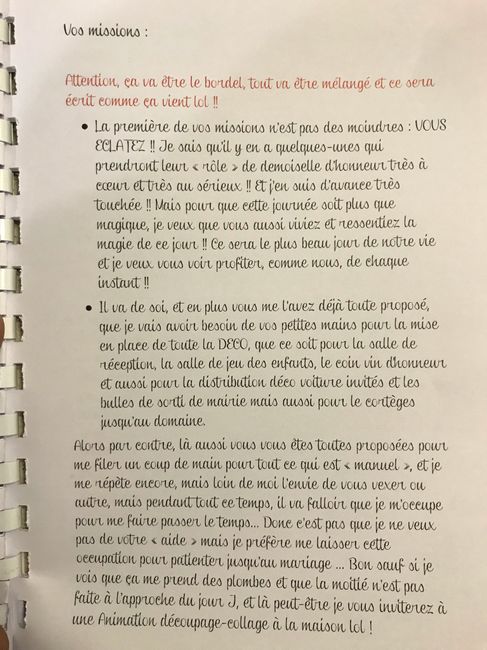 Vos missions :

Attention, ça va être le bordel, tout va être mélangé et ce sera écrit comme ça vient lol !!

• La première de vos missions n'est pas des moindres : VOUS ECLATEZ !! Je sais qu'il y en a quelques-unes qui prendront leur « rôle » de demoiselle d'honneur très à cœur et très au sérieux !! Et j'en suis d'avance très touchée !! Mais pour que cette journée soit plus que magique, je veux que vous aussi viviez et ressentiez la magie de ce jour !! Ce sera le plus beau jour de notre vie et je veux vous voir profiter, comme nous, de chaque instant !!

• Il va de soi, et en plus vous me l'avez déjà toute proposé, que je vais avoir besoin de vos petites mains pour la mise en place de toute la DECO, que ce soit pour la salle de réception, la salle de jeu des enfants, le coin vin d'honneur et aussi pour la distribution déco voiture invités et les bulles de sorti de mairie mais aussi pour le cortèges jusqu'au domaine.

Alors par contre, là aussi vous vous êtes toutes proposées pour me filer un coup de main pour tout ce qui est « manuel », et je me répète encore, mais loin de moi l'envie de vous vexer ou autre, mais pendant tout ce temps, il va falloir que je m'occupe pour me faire passer le temps... Donc c'est pas que je ne veux pas de votre « aide » mais je préfère me laisser cette occupation pour patienter jusqu'au mariage ... Bon sauf si je vois que ça me prend des plombes et que la moitié n'est pas faite à l'approche du jour J, et là peut-être je vous inviterez à une Animation découpage-collage à la maison lol !